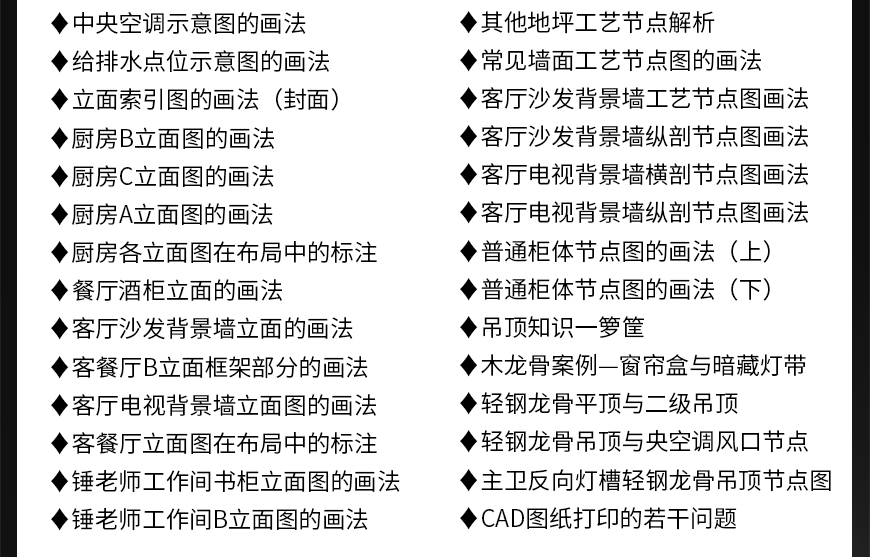 ◆中央空调示意图的画法
◆给排水点位示意图的画法
◆立面索引图的画法（封面）
◆厨房B立面图的画法
◆厨房C立面图的画法
◆厨房A立面图的画法
◆厨房各立面图在布局中的标注
◆餐厅酒柜立面的画法
◆客厅沙发背景墙立面的画法
◆客餐厅B立面框架部分的画法
◆客厅电视背景墙立面图的画法
◆客餐厅立面图在布局中的标注
◆锤老师工作间书柜立面图的画法
◆锤老师工作间B立面图的画法

◆其他地坪工艺节点解析
◆常见墙面工艺节点图的画法
◆客厅沙发背景墙工艺节点图画法
◆客厅沙发背景墙纵剖节点图画法
◆客厅电视背景墙横剖节点图画法
◆客厅电视背景墙纵剖节点图画法
◆普通柜体节点图的画法（上）
◆普通柜体节点图的画法（下）
◆吊顶知识一箩筐
◆木龙骨案例—窗帘盒与暗藏灯带
◆轻钢龙骨平顶与二级吊顶
◆轻钢龙骨吊顶与央空调风口节点
◆主卫反向灯槽轻钢龙骨吊顶节点图
◆CAD图纸打印的若干问题